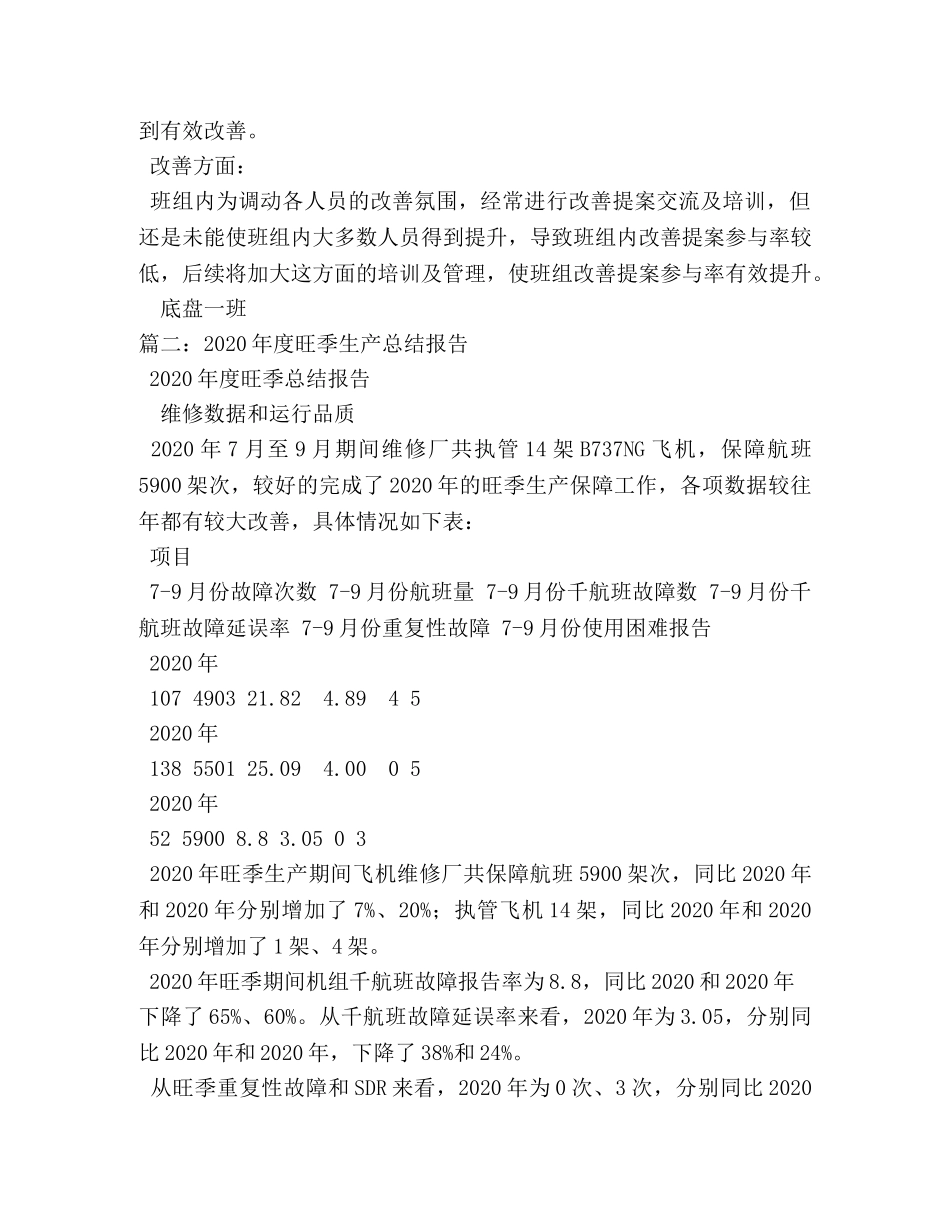 到有效改善。

改善方面：

班组内为调动各人员的改善氛围，经常进行改善提案交流及培训，但还是未能使班组内大多数人员得到提升，导致班组内改善提案参与率较低，后续将加大这方面的培训及管理，使班组改善提案参与率有效提升。

底盘一班

篇二：2020年度旺季生产总结报告

2020年度旺季总结报告

维修数据和运行品质

2020年7月至9月期间维修厂共执管14架B737NG飞机，保障航班5900架次，较好的完成了2020年的旺季生产保障工作，各项数据较往年都有较大改善，具体情况如下表：

项目

7-9月份故障次数 7-9月份航班量 7-9月份千航班故障数 7-9月份千航班故障延误率 7-9月份重复性故障 7-9月份使用困难报告

2020年

107 4903 21.82 4.89 4 5

2020年

138 5501 25.09 4.00 0 5

2020年

52 5900 8.8 3.05 0 3

2020年旺季生产期间飞机维修厂共保障航班5900架次，同比2020年和2020年分别增加了7%、20%；执管飞机14架，同比2020年和2020年分别增加了1架、4架。

2020年旺季期间机组千航班故障报告率为8.8，同比2020和2020年下降了65%、60%。从千航班故障延误率来看，2020年为3.05，分别同比2020年和2020年，下降了38%和24%。

从旺季重复性故障和SDR来看，2020年为0次、3次，分别同比2020